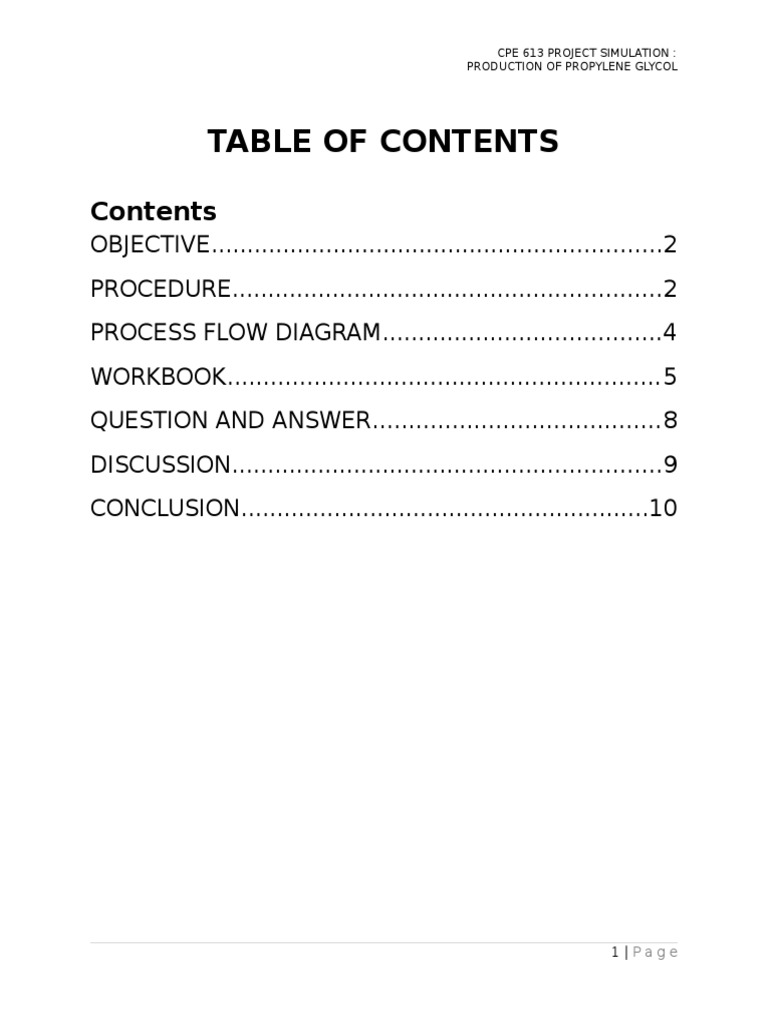 CPE 613 PROJECT SIMULATION :
PRODUCTION OF PROPYLENE GLYCOL

TABLE OF CONTENTS

Contents
OBJECTIVE 2
PROCEDURE 2
PROCESS FLOW DIAGRAM 4
WORKBOOK 5
QUESTION AND ANSWER 8
DISCUSSION 9
CONCLUSION 10

1 | Page